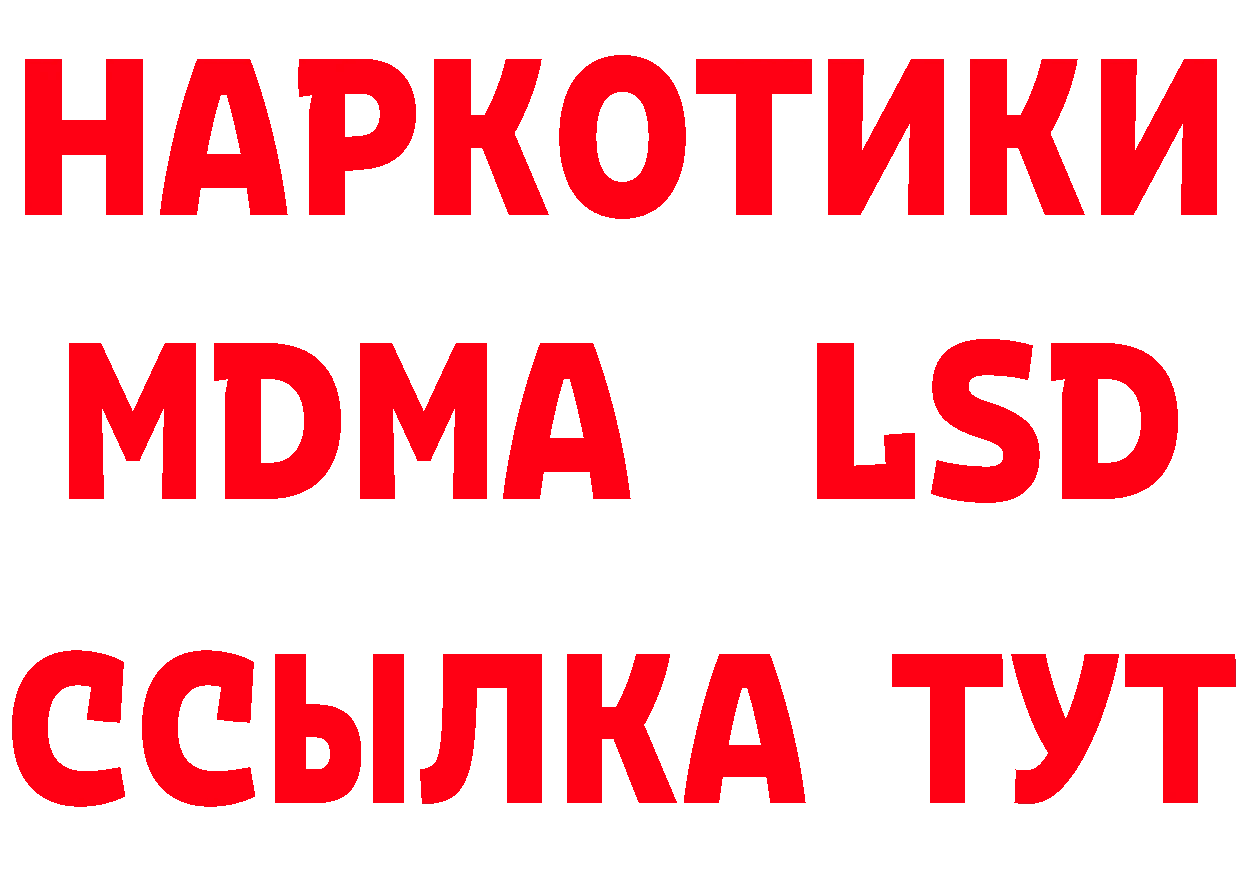 НАРКОТИКИ
MDMA LSD
ССЫЛКА ТУТ